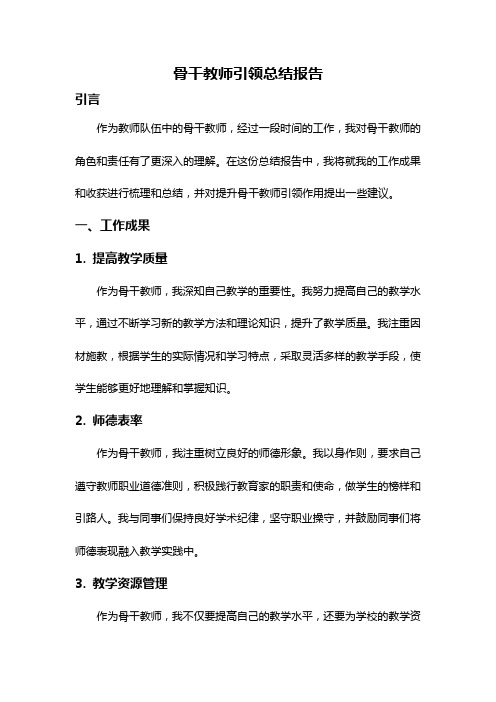 骨干教师引领总结报告

引言

作为教师队伍中的骨干教师，经过一段时间的工作，我对骨干教师的角色和责任有了更深入的理解。在这份总结报告中，我将就我的工作成果和收获进行梳理和总结，并对提升骨干教师引领作用提出一些建议。

一、工作成果

1. 提高教学质量

作为骨干教师，我深知自己教学的重要性。我努力提高自己的教学水平，通过不断学习新的教学方法和理论知识，提升了教学质量。我注重因材施教，根据学生的实际情况和学习特点，采取灵活多样的教学手段，使学生能够更好地理解和掌握知识。

2. 师德表率

作为骨干教师，我注重树立良好的师德形象。我以身作则，要求自己遵守教师职业道德准则，积极践行教育家的职责和使命，做学生的榜样和引路人。我与同事们保持良好学术纪律，坚守职业操守，并鼓励同事们将师德表现融入教学实践中。

3. 教学资源管理

作为骨干教师，我不仅要提高自己的教学水平，还要为学校的教学资